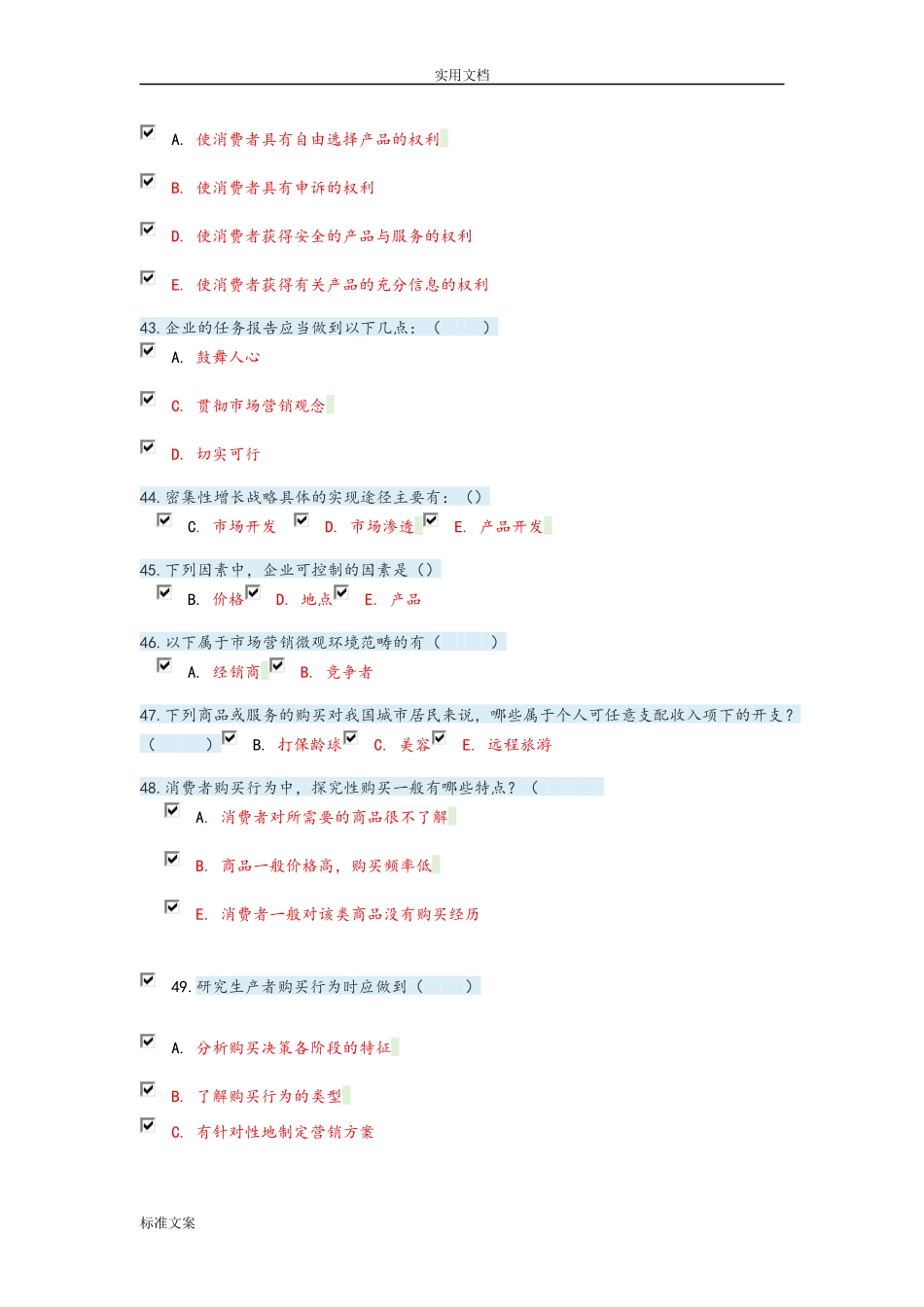 实用文档

A. 使消费者具有自由选择产品的权利

B. 使消费者具有申诉的权利

D. 使消费者获得安全的产品与服务的权利

E. 使消费者获得有关产品的充分信息的权利

43. 企业的任务报告应当做到以下几点：（　　）

A. 鼓舞人心

C. 贯彻市场营销观念

D. 切实可行

44. 密集性增长战略具体的实现途径主要有：（）

C. 市场开发　D. 市场渗透　E. 产品开发

45. 下列因素中，企业可控制的因素是（）

B. 价格　D. 地点　E. 产品

46. 以下属于市场营销微观环境范畴的有（　　）

A. 经销商　B. 竞争者

47. 下列商品或服务的购买对我国城市居民来说，哪些属于个人可任意支配收入项下的开支？（　　）　B. 打保龄球　C. 美容　E. 远程旅游

48. 消费者购买行为中，探究性购买一般有哪些特点？（

A. 消费者对所需要的商品很不了解

B. 商品一般价格高，购买频率低

E. 消费者一般对该类商品没有购买经历

49. 研究生产者购买行为时应做到（　　）

A. 分析购买决策各阶段的特征

B. 了解购买行为的类型

C. 有针对性地制定营销方案

标准文案